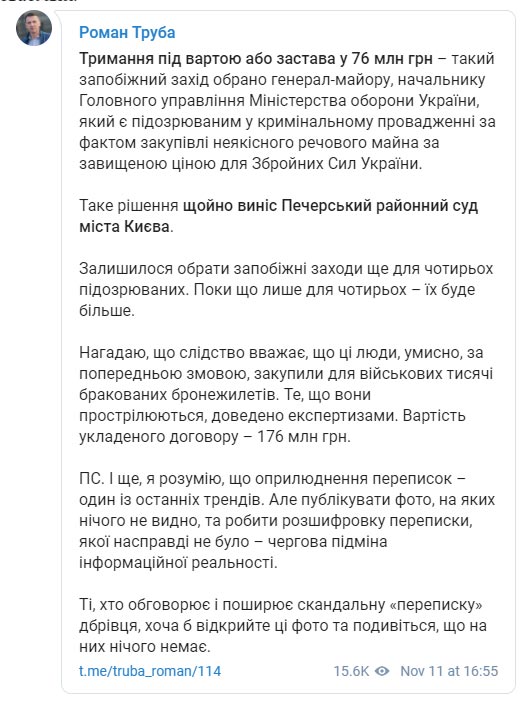 Роман Труба

Тримання під вартою або застава у 76 млн грн – такий запобіжний захід обрано генерал-майору, начальнику Головного управління Міністерства оборони України, який є підозрюваним у кримінальному провадженні за фактом закупівлі неякісного речового майна за завищеною ціною для Збройних Сил України.

Таке рішення щойно виніс Печерський районний суд міста Києва.

Залишилося обрати запобіжні заходи ще для чотирьох підозрюваних. Поки що лише для чотирьох – їх буде більше.

Нагадаю, що слідство вважає, що ці люди, умисно, за попередньою змовою, закупили для військових тисячі бракованих бронежилетів. Те, що вони прострілюються, доведено експертизами. Вартість укладеного договору – 176 млн грн.

ПС. І ще, я розумію, що оприлюднення переписок – один із останніх трендів. Але публікувати фото, на яких нічого не видно, та робити розшифровку переписки, якої насправді не було – чергова підміна інформаційної реальності.

Ті, хто обговорює і поширює скандальну «переписку» дбрівця, хоча б відкрийте ці фото та подивіться, що на них нічого немає.

t.me/truba_roman/114 15.6K Nov 11 at 16:55